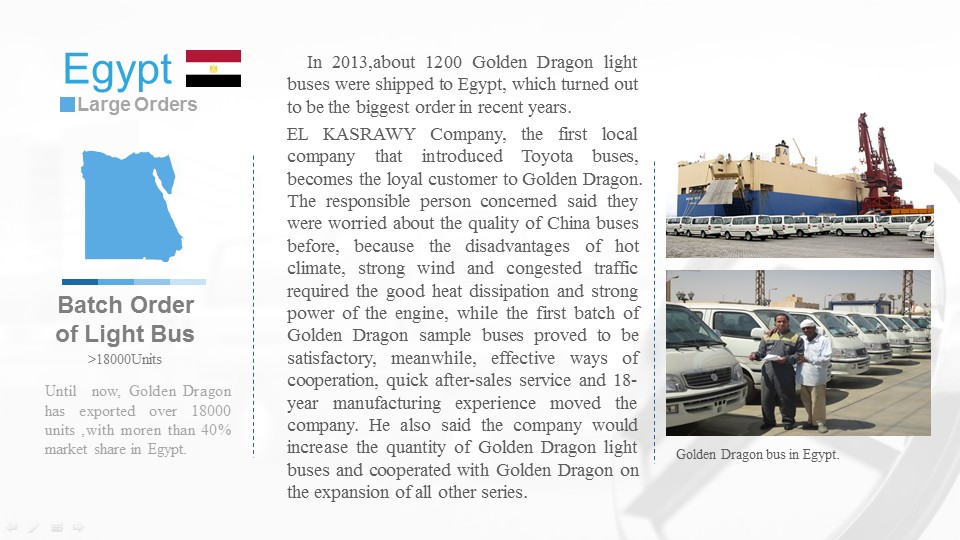 Egypt

Large Orders

Batch Order of Light Bus

>18000Units

Until now, Golden Dragon has exported over 18000 units ,with moren than 40% market share in Egypt.

In 2013,about 1200 Golden Dragon light buses were shipped to Egypt, which turned out to be the biggest order in recent years.

EL KASRAWY Company, the first local company that introduced Toyota buses, becomes the loyal customer to Golden Dragon. The responsible person concerned said they were worried about the quality of China buses before, because the disadvantages of hot climate, strong wind and congested traffic required the good heat dissipation and strong power of the engine, while the first batch of Golden Dragon sample buses proved to be satisfactory, meanwhile, effective ways of cooperation, quick after-sales service and 18-year manufacturing experience moved the company. He also said the company would increase the quantity of Golden Dragon light buses and cooperated with Golden Dragon on the expansion of all other series.

Golden Dragon bus in Egypt.